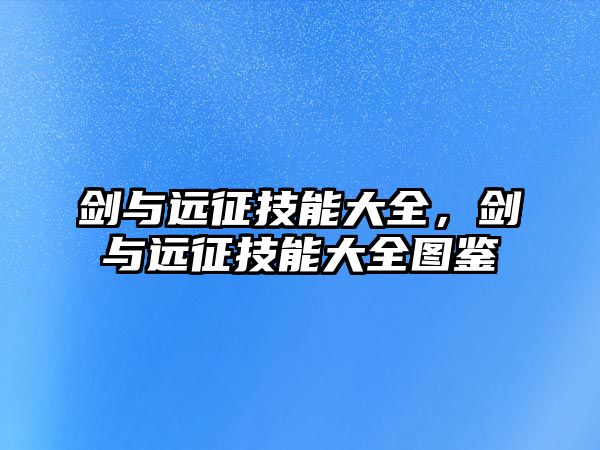 剑与远征技能大全，剑与远征技能大全图鉴